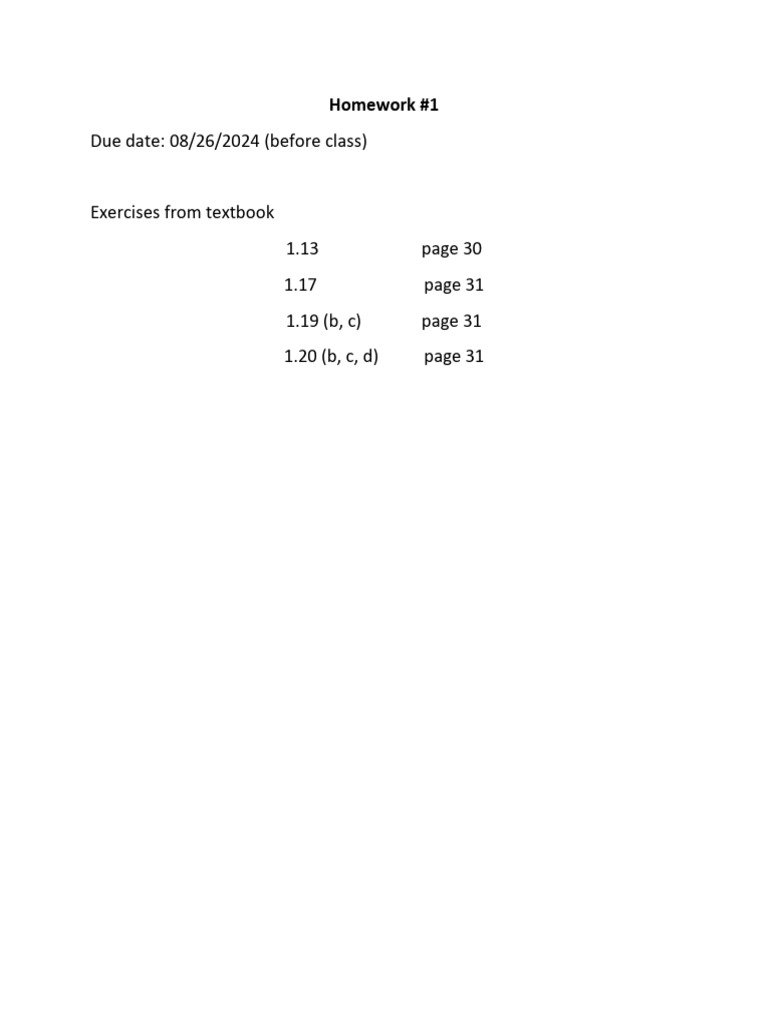 Homework #1

Due date: 08/26/2024 (before class)

Exercises from textbook

1.13 page 30

1.17 page 31

1.19 (b, c) page 31

1.20 (b, c, d) page 31